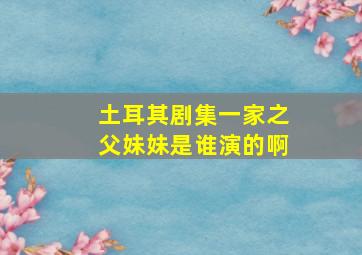 土耳其剧集一家之父妹妹是谁演的啊